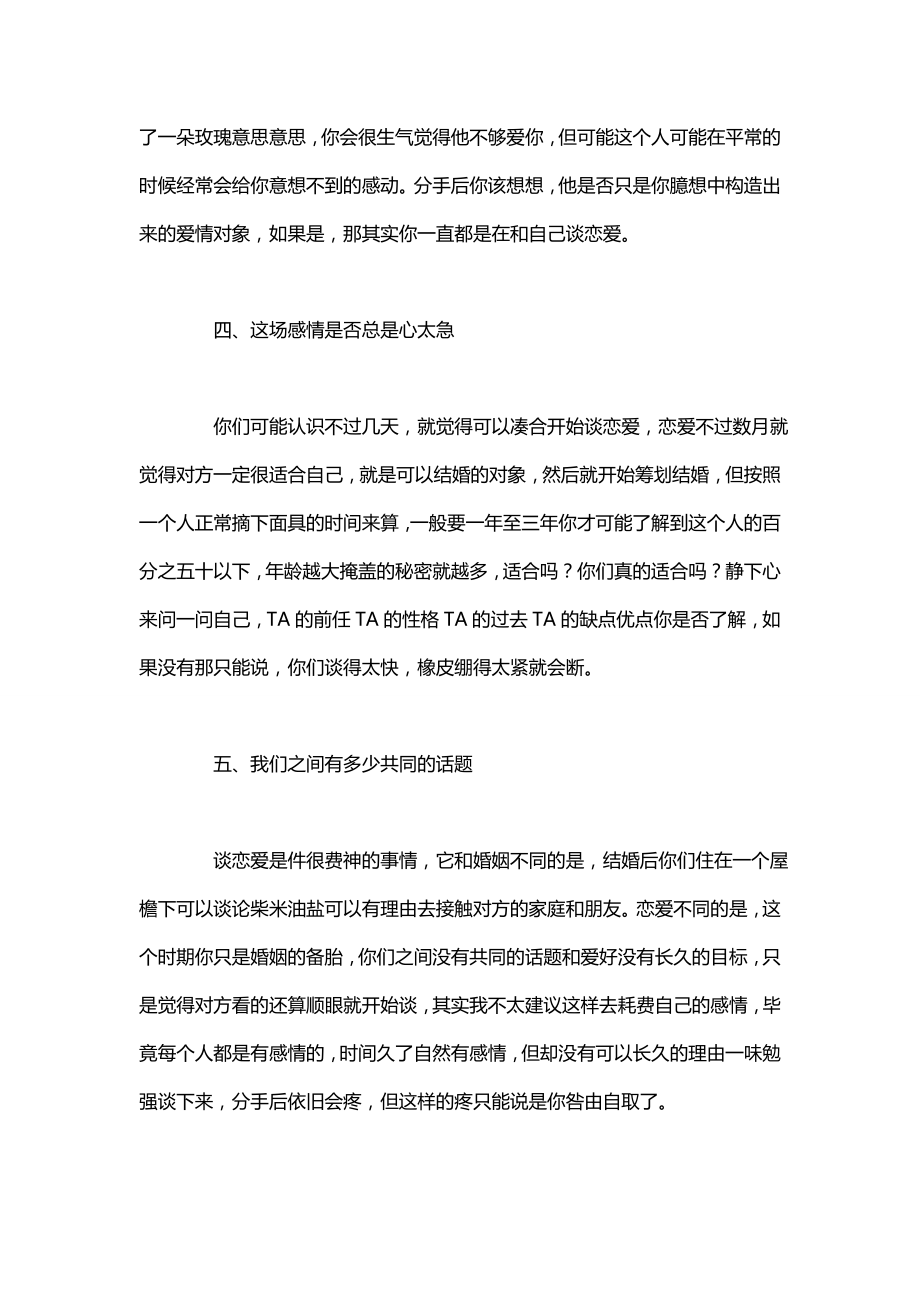 了一朵玫瑰意思意思，你会很生气觉得他不够爱你，但可能这个人可能在平常的时候经常会给你意想不到的感动。分手后你该想想，他是否只是你臆想中构造出来的爱情对象，如果是，那其实你一直都是在和自己谈恋爱。

四、这场感情是否总是心太急

你们可能认识不过几天，就觉得可以凑合开始谈恋爱，恋爱不过数月就觉得对方一定很适合自己，就是可以结婚的对象，然后就开始筹划结婚，但按照一个人正常摘下面具的时间来算，一般要一年至三年你才可能了解到这个人的百分之五十以下，年龄越大掩盖的秘密就越多，适合吗？你们真的适合吗？静下心来问一问自己，TA 的前任 TA 的性格 TA 的过去 TA 的缺点优点你是否了解，如果没有那只能说，你们谈得太快，橡皮绷得太紧就会断。

五、我们之间有多少共同的话题

谈恋爱是件很费神的事情，它和婚姻不同的是，结婚后你们住在一个屋檐下可以谈论柴米油盐可以有理由去接触对方的家庭和朋友。恋爱不同的是，这个时期你只是婚姻的备胎，你们之间没有共同的话题和爱好没有长久的目标，只是觉得对方看的还算顺眼就开始谈，其实我不太建议这样去耗费自己的感情，毕竟每个人都是有感情的，时间久了自然有感情，但却没有可以长久的理由一味勉强谈下来，分手后依旧会疼，但这样的疼只能说是你咎由自取了。